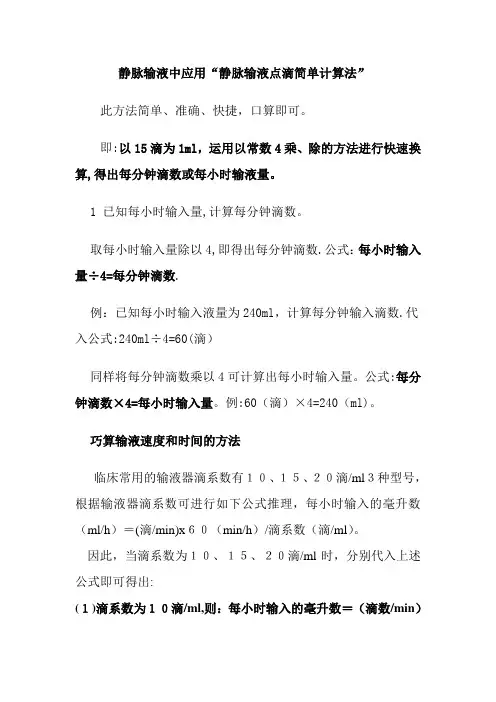 静脉输液中应用“静脉输液点滴简单计算法”

此方法简单、准确、快捷，口算即可。

即:以 15 滴为 1ml，运用以常数 4 乘、除的方法进行快速换算,得出每分钟滴数或每小时输液量。

1 已知每小时输入量,计算每分钟滴数。

取每小时输入量除以 4,即得出每分钟滴数.公式:每小时输入量÷4=每分钟滴数.

例:已知每小时输入液量为 240ml，计算每分钟输入滴数.代入公式:240ml÷4=60(滴)

同样将每分钟滴数乘以 4 可计算出每小时输入量。公式:每分钟滴数×4=每小时输入量。例:60（滴）×4=240（ml）。

巧算输液速度和时间的方法

临床常用的输液器滴系数有１０、１５、２０滴/ml３种型号，根据输液器滴系数可进行如下公式推理，每小时输入的毫升数（ml/h）＝(滴/min)x６０（min/h）/滴系数（滴/ml）。

因此，当滴系数为１０、１５、２０滴/ml 时，分别代入上述公式即可得出:

(１)滴系数为１０滴/ml,则：每小时输入的毫升数＝（滴数/min)